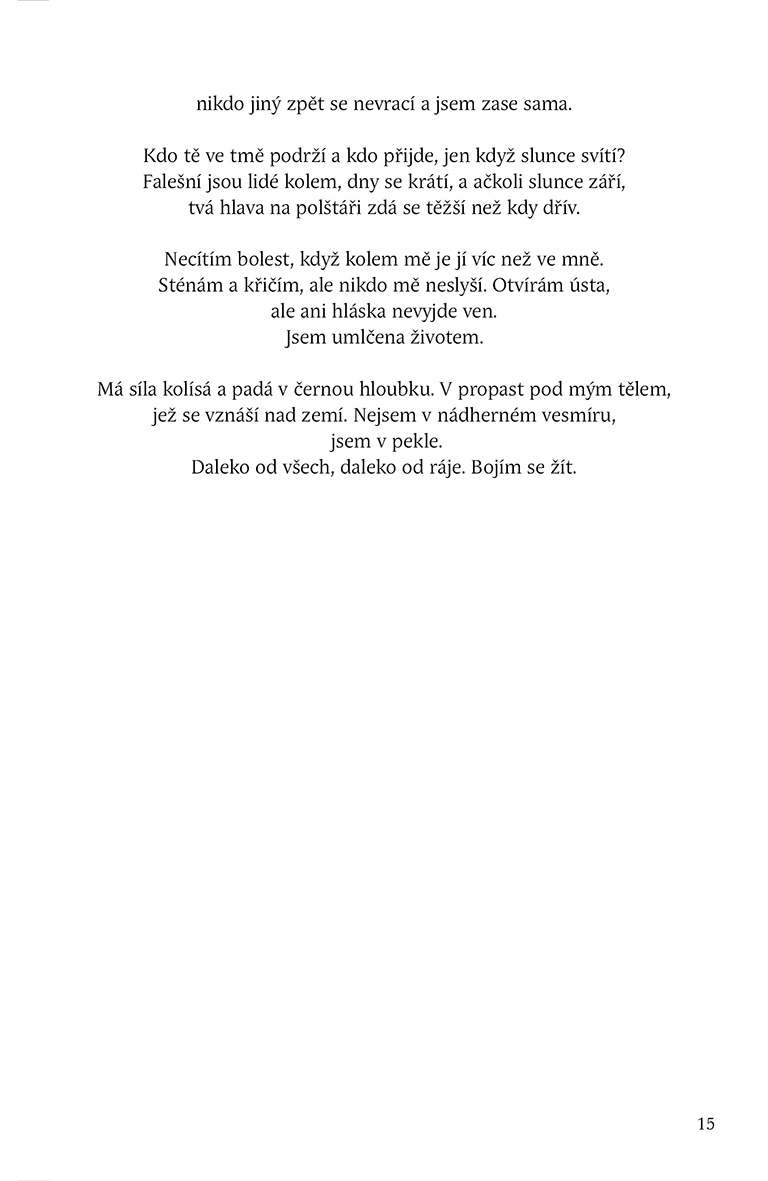 nikdo jiný zpět se nevrací a jsem zase sama.

Kdo tě ve tmě podrží a kdo přijde, jen když slunce svítí?
Falešní jsou lidé kolem, dny se krátí, a ačkoli slunce září,
tvá hlava na polštáři zdá se těžší než kdy dřív.

Necítím bolest, když kolem mě je jí víc než ve mně.
Sténám a křičím, ale nikdo mě neslyší. Otvírám ústa,
ale ani hláska nevyjde ven.
Jsem umlčena životem.

Má síla kolísá a padá v černou hloubku. V propast pod mým tělem,
jež se vznáší nad zemí. Nejsem v nádherném vesmíru,
jsem v pekle.
Daleko od všech, daleko od ráje. Bojím se žít.

15